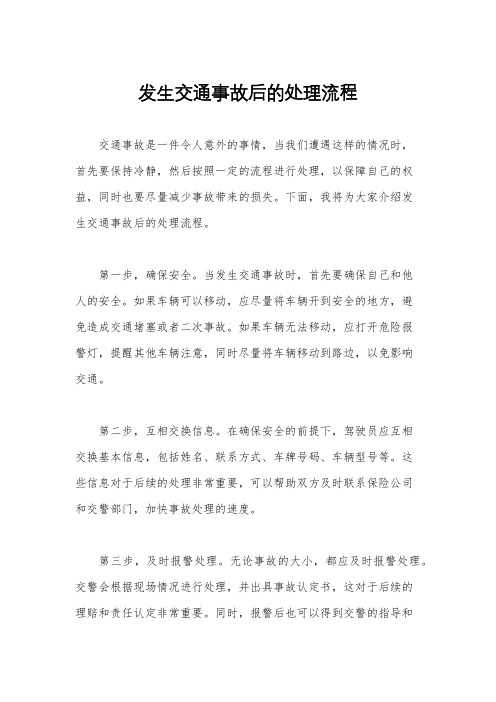 发生交通事故后的处理流程

交通事故是一件令人意外的事情，当我们遭遇这样的情况时，首先要保持冷静，然后按照一定的流程进行处理，以保障自己的权益，同时也要尽量减少事故带来的损失。下面，我将为大家介绍发生交通事故后的处理流程。

第一步，确保安全。当发生交通事故时，首先要确保自己和他人的安全。如果车辆可以移动，应尽量将车辆开到安全的地方，避免造成交通堵塞或者二次事故。如果车辆无法移动，应打开危险报警灯，提醒其他车辆注意，同时尽量将车辆移动到路边，以免影响交通。

第二步，互相交换信息。在确保安全的前提下，驾驶员应互相交换基本信息，包括姓名、联系方式、车牌号码、车辆型号等。这些信息对于后续的处理非常重要，可以帮助双方及时联系保险公司和交警部门，加快事故处理的速度。

第三步，及时报警处理。无论事故的大小，都应及时报警处理。交警会根据现场情况进行处理，并出具事故认定书，这对于后续的理赔和责任认定非常重要。同时，报警后也可以得到交警的指导和